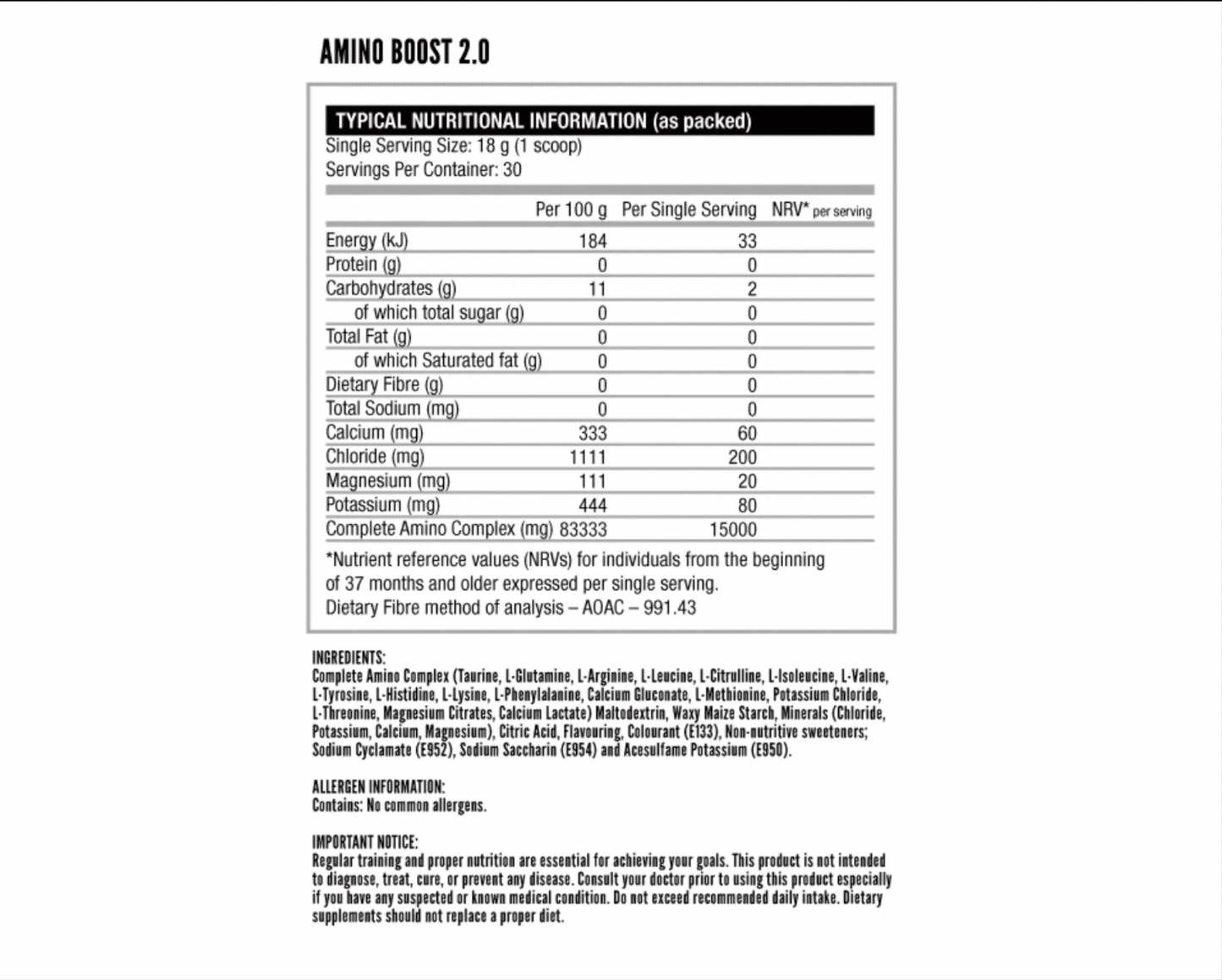 AMINO BOOST 2.0

TYPICAL NUTRITIONAL INFORMATION (as packed)
Single Serving Size: 18 g (1 scoop)
Servings Per Container: 30

|  | Per 100 g | Per Single Serving | NRV* per serving |
|---|---|---|---|
| Energy (kJ) | 184 | 33 |  |
| Protein (g) | 0 | 0 |  |
| Carbohydrates (g) | 11 | 2 |  |
| of which total sugar (g) | 0 | 0 |  |
| Total Fat (g) | 0 | 0 |  |
| of which Saturated fat (g) | 0 | 0 |  |
| Dietary Fibre (g) | 0 | 0 |  |
| Total Sodium (mg) | 0 | 0 |  |
| Calcium (mg) | 333 | 60 |  |
| Chloride (mg) | 1111 | 200 |  |
| Magnesium (mg) | 111 | 20 |  |
| Potassium (mg) | 444 | 80 |  |
| Complete Amino Complex (mg) | 83333 | 15000 |  |

*Nutrient reference values (NRVs) for individuals from the beginning of 37 months and older expressed per single serving.
Dietary Fibre method of analysis – AOAC – 991.43

INGREDIENTS:
Complete Amino Complex (Taurine, L-Glutamine, L-Arginine, L-Leucine, L-Citrulline, L-Isoleucine, L-Valine, L-Tyrosine, L-Histidine, L-Lysine, L-Phenylalanine, Calcium Gluconate, L-Methionine, Potassium Chloride, L-Threonine, Magnesium Citrates, Calcium Lactate) Maltodextrin, Waxy Maize Starch, Minerals (Chloride, Potassium, Calcium, Magnesium), Citric Acid, Flavouring, Colourant (E133), Non-nutritive sweeteners; Sodium Cyclamate (E952), Sodium Saccharin (E954) and Acesulfame Potassium (E950).

ALLERGEN INFORMATION:
Contains: No common allergens.

IMPORTANT NOTICE:
Regular training and proper nutrition are essential for achieving your goals. This product is not intended to diagnose, treat, cure, or prevent any disease. Consult your doctor prior to using this product especially if you have any suspected or known medical condition. Do not exceed recommended daily intake. Dietary supplements should not replace a proper diet.